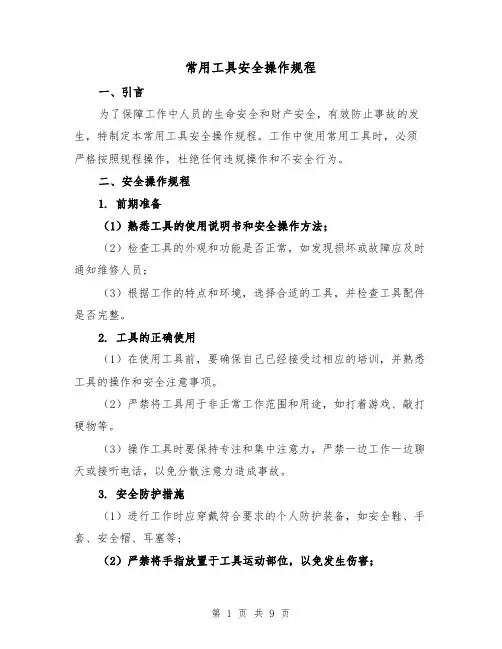 常用工具安全操作规程

一、引言

为了保障工作中人员的生命安全和财产安全，有效防止事故的发生，特制定本常用工具安全操作规程。工作中使用常用工具时，必须严格按照规程操作，杜绝任何违规操作和不安全行为。

二、安全操作规程

1. 前期准备

（1）熟悉工具的使用说明书和安全操作方法；

（2）检查工具的外观和功能是否正常，如发现损坏或故障应及时通知维修人员；

（3）根据工作的特点和环境，选择合适的工具，并检查工具配件是否完整。

2. 工具的正确使用

（1）在使用工具前，要确保自己已经接受过相应的培训，并熟悉工具的操作和安全注意事项。

（2）严禁将工具用于非正常工作范围和用途，如打着游戏、敲打硬物等。

（3）操作工具时要保持专注和集中注意力，严禁一边工作一边聊天或接听电话，以免分散注意力造成事故。

3. 安全防护措施

（1）进行工作时应穿戴符合要求的个人防护装备，如安全鞋、手套、安全帽、耳塞等；

（2）严禁将手指放置于工具运动部位，以免发生伤害；

第 1 页 共 9 页